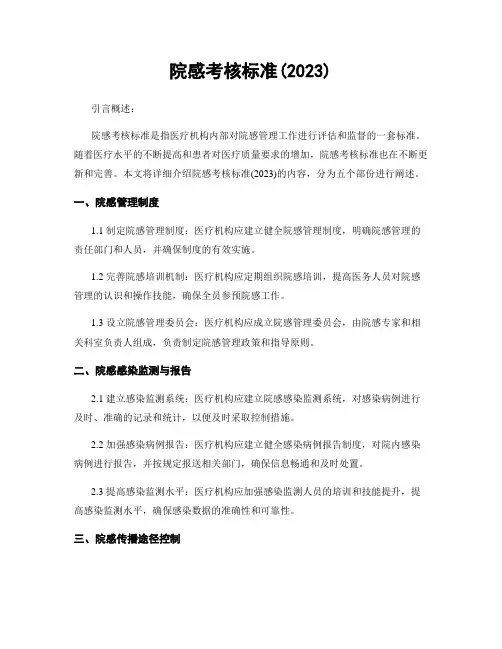 院感考核标准(2023)

引言概述：

院感考核标准是指医疗机构内部对院感管理工作进行评估和监督的一套标准。随着医疗水平的不断提高和患者对医疗质量要求的增加，院感考核标准也在不断更新和完善。本文将详细介绍院感考核标准(2023)的内容，分为五个部份进行阐述。

一、院感管理制度

1.1 制定院感管理制度：医疗机构应建立健全院感管理制度，明确院感管理的责任部门和人员，并确保制度的有效实施。

1.2 完善院感培训机制：医疗机构应定期组织院感培训，提高医务人员对院感管理的认识和操作技能，确保全员参预院感工作。

1.3 设立院感管理委员会：医疗机构应成立院感管理委员会，由院感专家和相关科室负责人组成，负责制定院感管理政策和指导原则。

二、院感感染监测与报告

2.1 建立感染监测系统：医疗机构应建立院感感染监测系统，对感染病例进行及时、准确的记录和统计，以便及时采取控制措施。

2.2 加强感染病例报告：医疗机构应建立健全感染病例报告制度，对院内感染病例进行报告，并按规定报送相关部门，确保信息畅通和及时处置。

2.3 提高感染监测水平：医疗机构应加强感染监测人员的培训和技能提升，提高感染监测水平，确保感染数据的准确性和可靠性。

三、院感传播途径控制